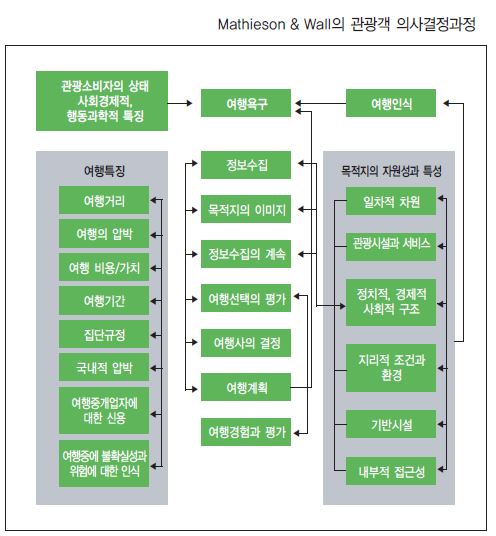 Mathieson & Wall의 관광객 의사결정과정

관광소비자의 상태
사회경제적,
행동과학적 특징

여행욕구

여행인식

여행특징

여행거리

여행의 압박

여행 비용/가치

여행기간

집단규정

국내적 압박

여행중개업자에
대한 신용

여행중에 불확실성과
위험에 대한 인식

정보수집

목적지의 이미지

정보수집의 계속

여행선택의 평가

여행사의 결정

여행계획

여행경험과 평가

목적지의 자원성과 특성

일차적 차원

관광시설과 서비스

정치적, 경제적
사회적 구조

지리적 조건과
환경

기반시설

내부적 접근성